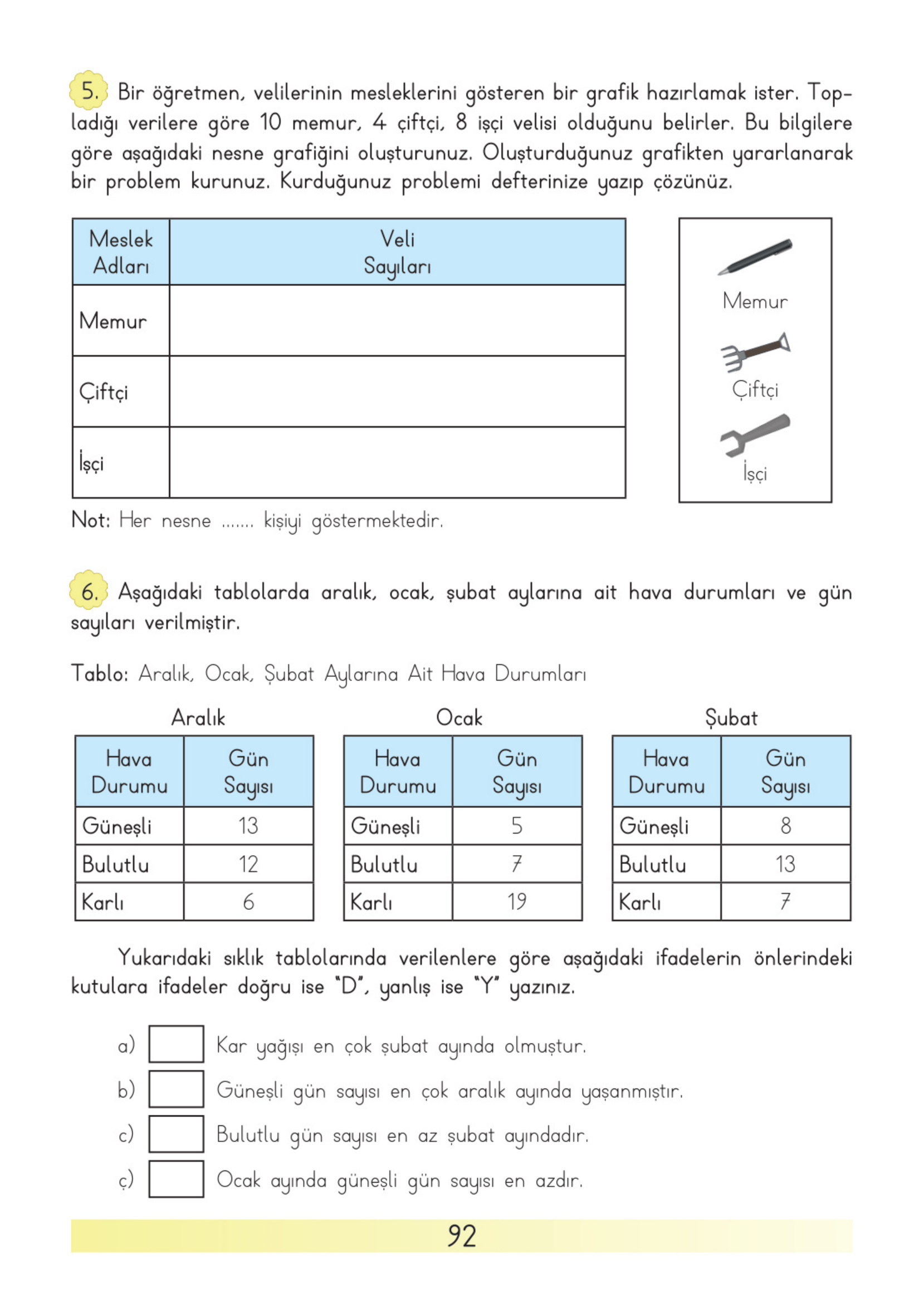 5. Bir öğretmen, velilerinin mesleklerini gösteren bir grafik hazırlamak ister. Topladığı verilere göre 10 memur, 4 çiftçi, 8 işçi velisi olduğunu belirler. Bu bilgilere göre aşağıdaki nesne grafiğini oluşturunuz. Oluşturduğunuz grafikten yararlanarak bir problem kurunuz. Kurduğunuz problemi defterinize yazıp çözünüz.

| Meslek Adları | Veli Sayıları |
|---|---|
| Memur | |
| Çiftçi | |
| İşçi | |

Memur
Çiftçi
İşçi

Not: Her nesne ....... kişiyi göstermektedir.

6. Aşağıdaki tablolarda aralık, ocak, şubat aylarına ait hava durumları ve gün sayıları verilmiştir.

Tablo: Aralık, Ocak, Şubat Aylarına Ait Hava Durumları

Aralık

| Hava Durumu | Gün Sayısı |
|---|---|
| Güneşli | 13 |
| Bulutlu | 12 |
| Karlı | 6 |

Ocak

| Hava Durumu | Gün Sayısı |
|---|---|
| Güneşli | 5 |
| Bulutlu | 7 |
| Karlı | 19 |

Şubat

| Hava Durumu | Gün Sayısı |
|---|---|
| Güneşli | 8 |
| Bulutlu | 13 |
| Karlı | 7 |

Yukarıdaki sıklık tablolarında verilenlere göre aşağıdaki ifadelerin önlerindeki kutulara ifadeler doğru ise "D", yanlış ise "Y" yazınız.

a) Kar yağışı en çok şubat ayında olmuştur.
b) Güneşli gün sayısı en çok aralık ayında yaşanmıştır.
c) Bulutlu gün sayısı en az şubat ayındadır.
ç) Ocak ayında güneşli gün sayısı en azdır.

92